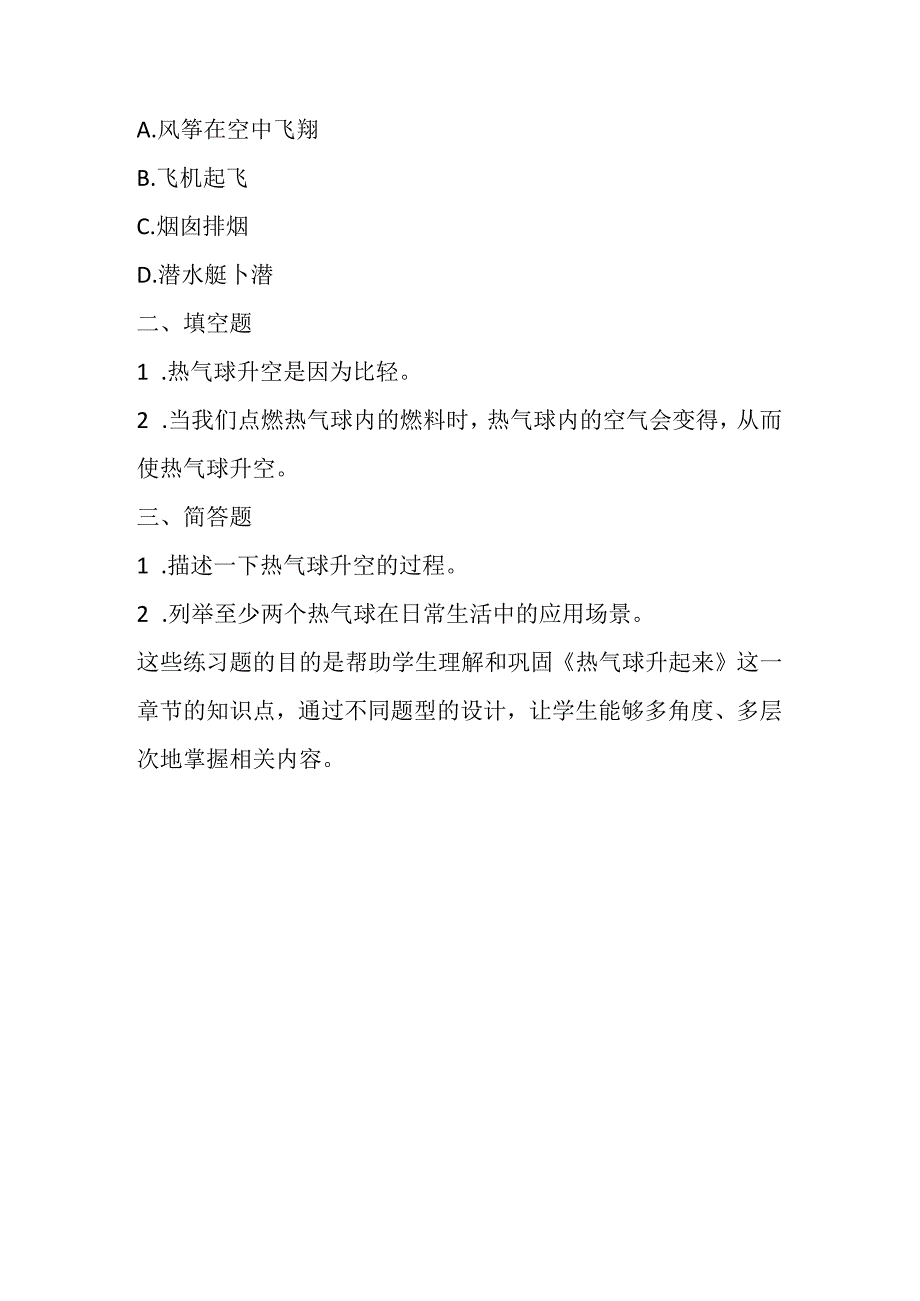 A.风筝在空中飞翔

B.飞机起飞

C.烟囱排烟

D.潜水艇卜潜

二、填空题

1 .热气球升空是因为比轻。

2 .当我们点燃热气球内的燃料时，热气球内的空气会变得，从而使热气球升空。

三、简答题

1 .描述一下热气球升空的过程。

2 .列举至少两个热气球在日常生活中的应用场景。

这些练习题的目的是帮助学生理解和巩固《热气球升起来》这一章节的知识点，通过不同题型的设计，让学生能够多角度、多层次地掌握相关内容。